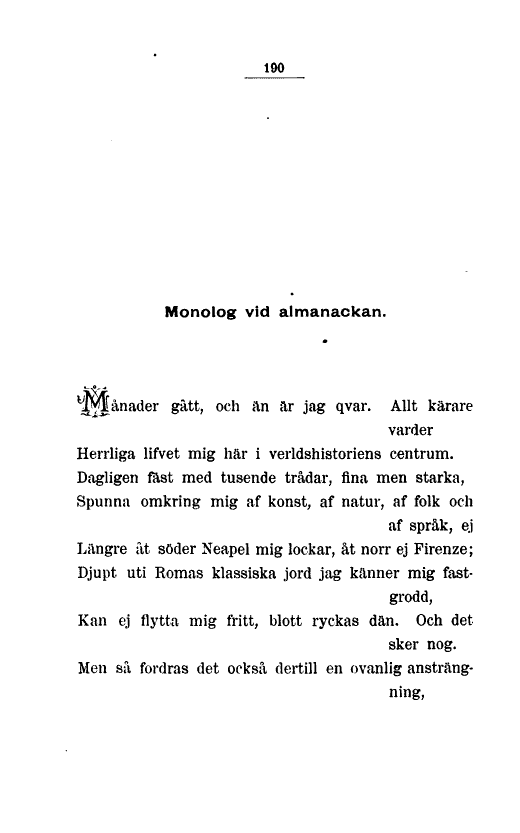 190

Monolog vid almanackan.

Månader gått, och än är jag qvar. Allt kärare varder
Herrliga lifvet mig här i verldshistoriens centrum.
Dagligen fäst med tusende trådar, fina men starka,
Spunna omkring mig af konst, af natur, af folk och af språk, ej
Längre åt söder Neapel mig lockar, åt norr ej Firenze;
Djupt uti Romas klassiska jord jag känner mig fastgrodd,
Kan ej flytta mig fritt, blott ryckas dän. Och det sker nog.
Men så fordras det också dertill en ovanlig ansträngning,